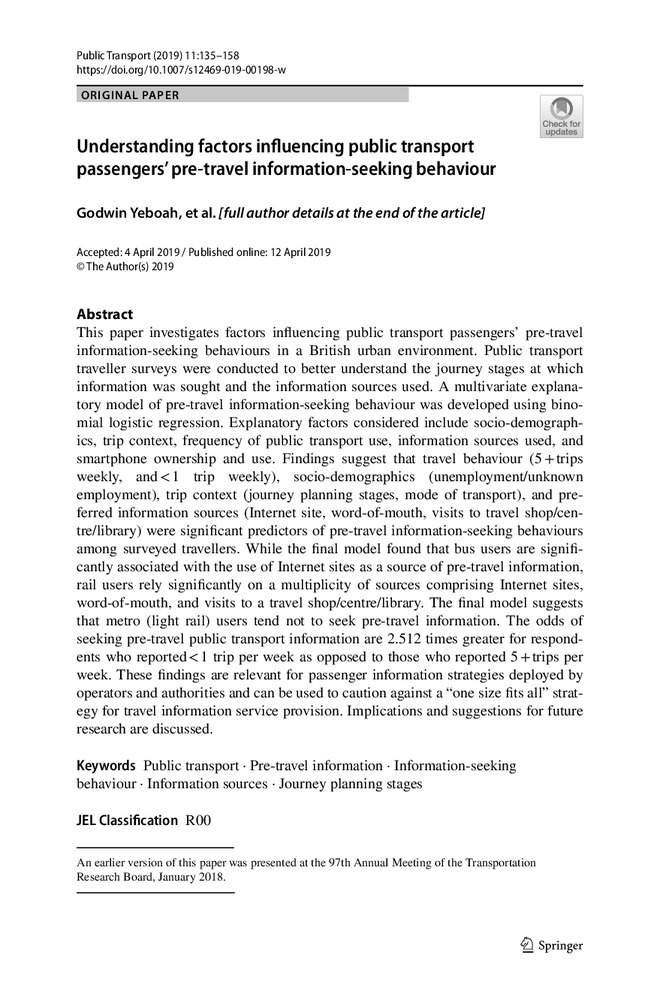 Public Transport (2019) 11:135–158
https://doi.org/10.1007/s12469-019-00198-w

ORIGINAL PAPER

Check for updates

Understanding factors influencing public transport passengers' pre-travel information-seeking behaviour

Godwin Yeboah, et al. [full author details at the end of the article]

Accepted: 4 April 2019 / Published online: 12 April 2019
© The Author(s) 2019

Abstract
This paper investigates factors influencing public transport passengers' pre-travel information-seeking behaviours in a British urban environment. Public transport traveller surveys were conducted to better understand the journey stages at which information was sought and the information sources used. A multivariate explanatory model of pre-travel information-seeking behaviour was developed using binomial logistic regression. Explanatory factors considered include socio-demographics, trip context, frequency of public transport use, information sources used, and smartphone ownership and use. Findings suggest that travel behaviour (5 + trips weekly, and < 1 trip weekly), socio-demographics (unemployment/unknown employment), trip context (journey planning stages, mode of transport), and preferred information sources (Internet site, word-of-mouth, visits to travel shop/centre/library) were significant predictors of pre-travel information-seeking behaviours among surveyed travellers. While the final model found that bus users are significantly associated with the use of Internet sites as a source of pre-travel information, rail users rely significantly on a multiplicity of sources comprising Internet sites, word-of-mouth, and visits to a travel shop/centre/library. The final model suggests that metro (light rail) users tend not to seek pre-travel information. The odds of seeking pre-travel public transport information are 2.512 times greater for respondents who reported < 1 trip per week as opposed to those who reported 5 + trips per week. These findings are relevant for passenger information strategies deployed by operators and authorities and can be used to caution against a "one size fits all" strategy for travel information service provision. Implications and suggestions for future research are discussed.

Keywords Public transport · Pre-travel information · Information-seeking behaviour · Information sources · Journey planning stages

JEL Classification R00

An earlier version of this paper was presented at the 97th Annual Meeting of the Transportation Research Board, January 2018.

Springer